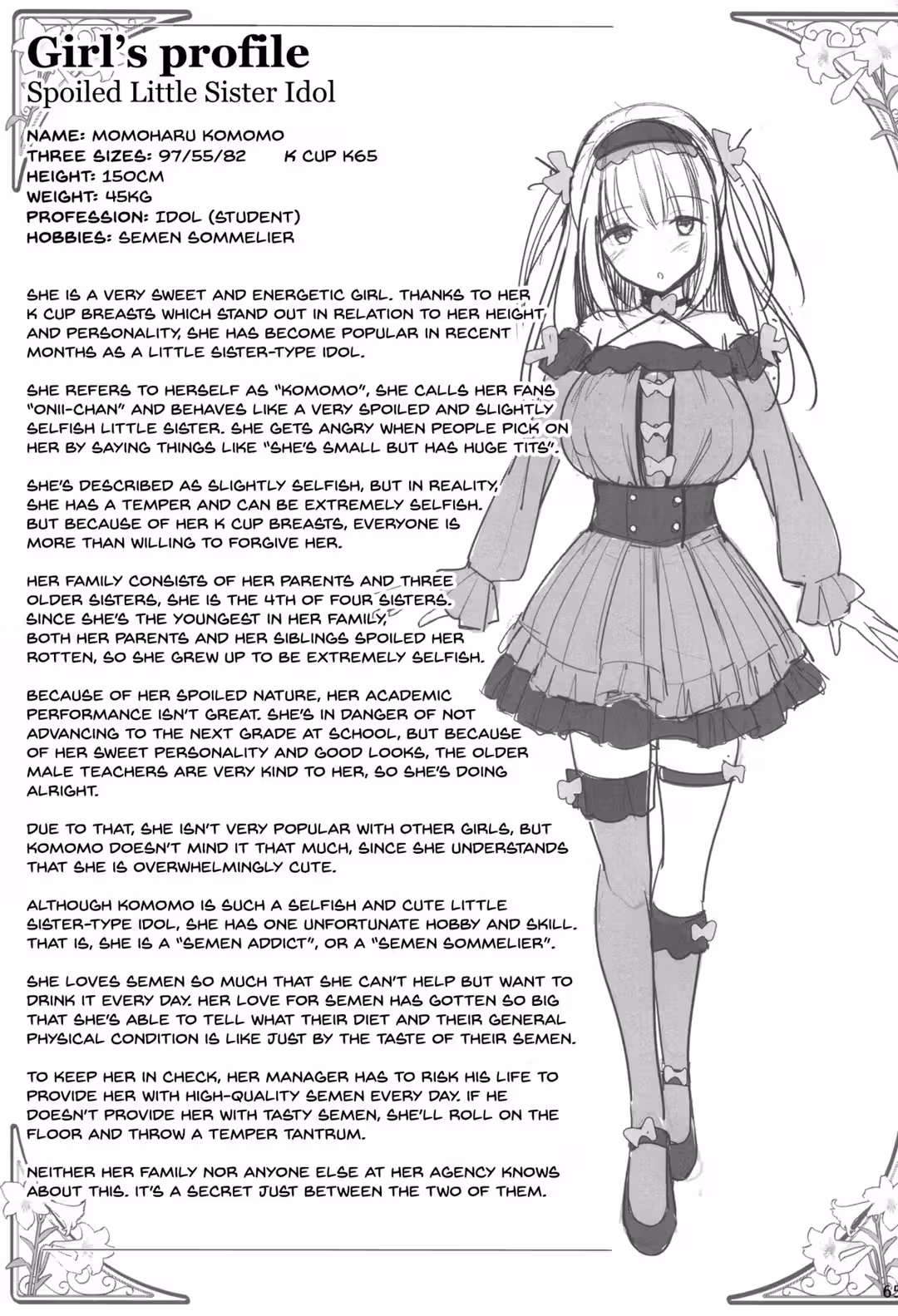 Girl's profile
Spoiled Little Sister Idol

NAME: MOMOHARU KOMOMO
THREE SIZES: 97/55/82 K CUP K65
HEIGHT: 150CM
WEIGHT: 45KG
PROFESSION: IDOL (STUDENT)
HOBBIES: SEMEN SOMMELIER

SHE IS A VERY SWEET AND ENERGETIC GIRL. THANKS TO HER K CUP BREASTS WHICH STAND OUT IN RELATION TO HER HEIGHT AND PERSONALITY, SHE HAS BECOME POPULAR IN RECENT MONTHS AS A LITTLE SISTER-TYPE IDOL.

SHE REFERS TO HERSELF AS "KOMOMO", SHE CALLS HER FANS "ONII-CHAN" AND BEHAVES LIKE A VERY SPOILED AND SLIGHTLY SELFISH LITTLE SISTER. SHE GETS ANGRY WHEN PEOPLE PICK ON HER BY SAYING THINGS LIKE "SHE'S SMALL BUT HAS HUGE TITS".

SHE'S DESCRIBED AS SLIGHTLY SELFISH, BUT IN REALITY, SHE HAS A TEMPER AND CAN BE EXTREMELY SELFISH. BUT BECAUSE OF HER K CUP BREASTS, EVERYONE IS MORE THAN WILLING TO FORGIVE HER.

HER FAMILY CONSISTS OF HER PARENTS AND THREE OLDER SISTERS, SHE IS THE 4TH OF FOUR SISTERS. SINCE SHE'S THE YOUNGEST IN HER FAMILY, BOTH HER PARENTS AND HER SIBLINGS SPOILED HER ROTTEN, SO SHE GREW UP TO BE EXTREMELY SELFISH.

BECAUSE OF HER SPOILED NATURE, HER ACADEMIC PERFORMANCE ISN'T GREAT. SHE'S IN DANGER OF NOT ADVANCING TO THE NEXT GRADE AT SCHOOL, BUT BECAUSE OF HER SWEET PERSONALITY AND GOOD LOOKS, THE OLDER MALE TEACHERS ARE VERY KIND TO HER, SO SHE'S DOING ALRIGHT.

DUE TO THAT, SHE ISN'T VERY POPULAR WITH OTHER GIRLS, BUT KOMOMO DOESN'T MIND IT THAT MUCH, SINCE SHE UNDERSTANDS THAT SHE IS OVERWHELMINGLY CUTE.

ALTHOUGH KOMOMO IS SUCH A SELFISH AND CUTE LITTLE SISTER-TYPE IDOL, SHE HAS ONE UNFORTUNATE HOBBY AND SKILL. THAT IS, SHE IS A "SEMEN ADDICT", OR A "SEMEN SOMMELIER".

SHE LOVES SEMEN SO MUCH THAT SHE CAN'T HELP BUT WANT TO DRINK IT EVERY DAY. HER LOVE FOR SEMEN HAS GOTTEN SO BIG THAT SHE'S ABLE TO TELL WHAT THEIR DIET AND THEIR GENERAL PHYSICAL CONDITION IS LIKE JUST BY THE TASTE OF THEIR SEMEN.

TO KEEP HER IN CHECK, HER MANAGER HAS TO RISK HIS LIFE TO PROVIDE HER WITH HIGH-QUALITY SEMEN EVERY DAY. IF HE DOESN'T PROVIDE HER WITH TASTY SEMEN, SHE'LL ROLL ON THE FLOOR AND THROW A TEMPER TANTRUM.

NEITHER HER FAMILY NOR ANYONE ELSE AT HER AGENCY KNOWS ABOUT THIS. IT'S A SECRET JUST BETWEEN THE TWO OF THEM.

65